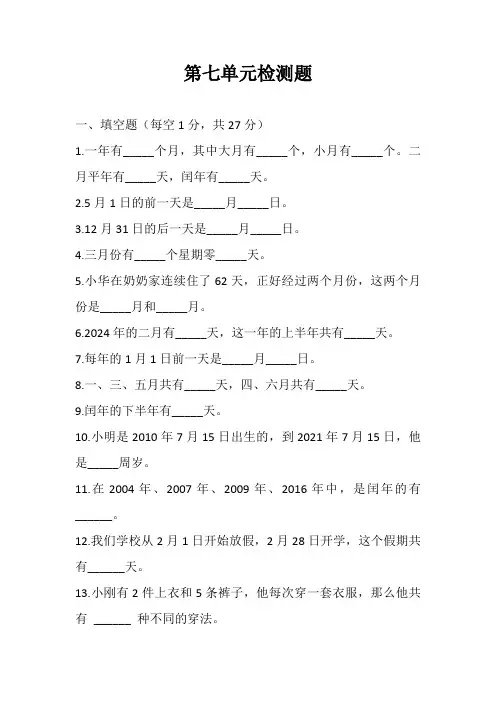 第七单元检测题

一、填空题（每空 1 分，共 27 分）

1.一年有_____个月，其中大月有_____个，小月有_____个。二月平年有_____天，闰年有_____天。

2.5 月 1 日的前一天是_____月_____日。

3.12 月 31 日的后一天是_____月_____日。

4.三月份有_____个星期零_____天。

5.小华在奶奶家连续住了 62 天，正好经过两个月份，这两个月份是_____月和_____月。

6.2024 年的二月有_____天，这一年的上半年共有_____天。

7.每年的 1 月 1 日前一天是_____月_____日。

8.一、三、五月共有_____天，四、六月共有_____天。

9.闰年的下半年有_____天。

10.小明是 2010 年 7 月 15 日出生的，到 2021 年 7 月 15 日，他是_____周岁。

11.在 2004 年、2007 年、2009 年、2016 年中，是闰年的有______。

12.我们学校从 2 月 1 日开始放假，2 月 28 日开学，这个假期共有______天。

13.小刚有 2 件上衣和 5 条裤子，他每次穿一套衣服，那么他共有 ______ 种不同的穿法。